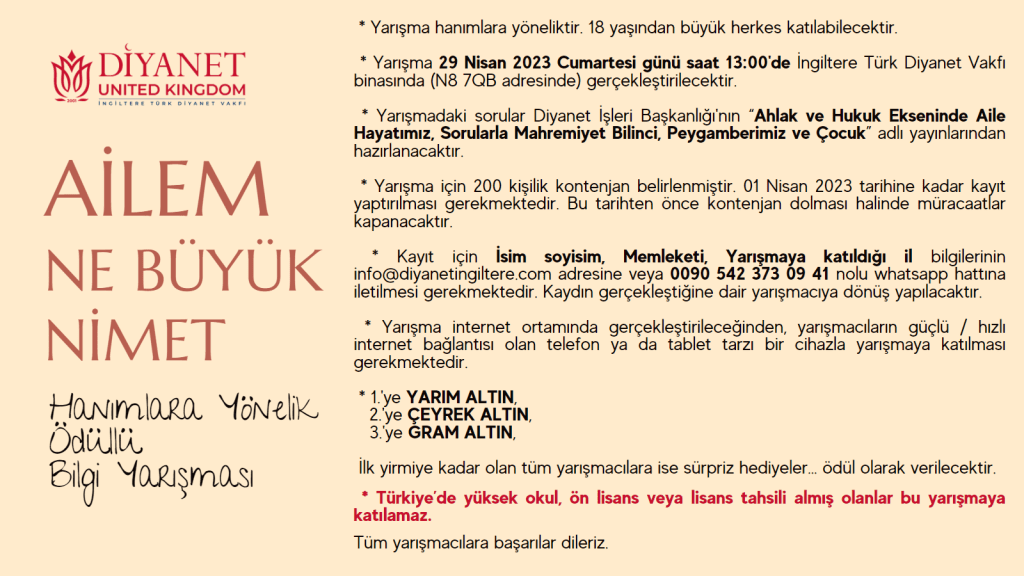 DİYANET
UNITED KINGDOM
İNGİLTERE TÜRK DİYANET VAKFI

AİLEM NE BÜYÜK NİMET

Hanımlara Yönelik Ödüllü Bilgi Yarışması

* Yarışma hanımlara yöneliktir. 18 yaşından büyük herkes katılabilecektir.

* Yarışma 29 Nisan 2023 Cumartesi günü saat 13:00'de İngiltere Türk Diyanet Vakfı binasında (N8 7QB adresinde) gerçekleştirilecektir.

* Yarışmadaki sorular Diyanet İşleri Başkanlığı'nın "Ahlak ve Hukuk Ekseninde Aile Hayatımız, Sorularla Mahremiyet Bilinci, Peygamberimiz ve Çocuk" adlı yayınlarından hazırlanacaktır.

* Yarışma için 200 kişilik kontenjan belirlenmiştir. 01 Nisan 2023 tarihine kadar kayıt yaptırılması gerekmektedir. Bu tarihten önce kontenjan dolması halinde müracaatlar kapanacaktır.

* Kayıt için İsim soyisim, Memleketi, Yarışmaya katıldığı il bilgilerinin info@diyanetingiltere.com adresine veya 0090 542 373 09 41 nolu whatsapp hattına iletilmesi gerekmektedir. Kaydın gerçekleştiğine dair yarışmacıya dönüş yapılacaktır.

* Yarışma internet ortamında gerçekleştirileceğinden, yarışmacıların güçlü / hızlı internet bağlantısı olan telefon ya da tablet tarzı bir cihazla yarışmaya katılması gerekmektedir.

* 1.'ye YARIM ALTIN,
2.'ye ÇEYREK ALTIN,
3.'ye GRAM ALTIN,

İlk yirmiye kadar olan tüm yarışmacılara ise sürpriz hediyeler… ödül olarak verilecektir.

* Türkiye'de yüksek okul, ön lisans veya lisans tahsili almış olanlar bu yarışmaya katılamaz.

Tüm yarışmacılara başarılar dileriz.